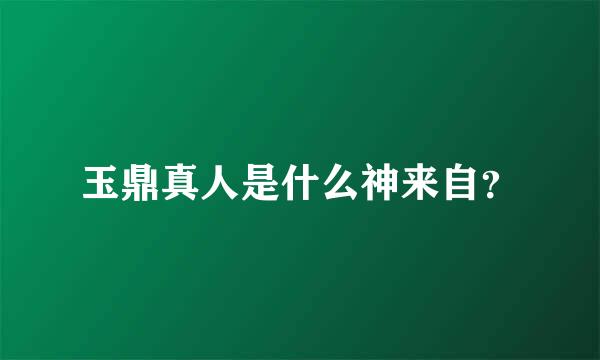 玉鼎真人是什么神来自?